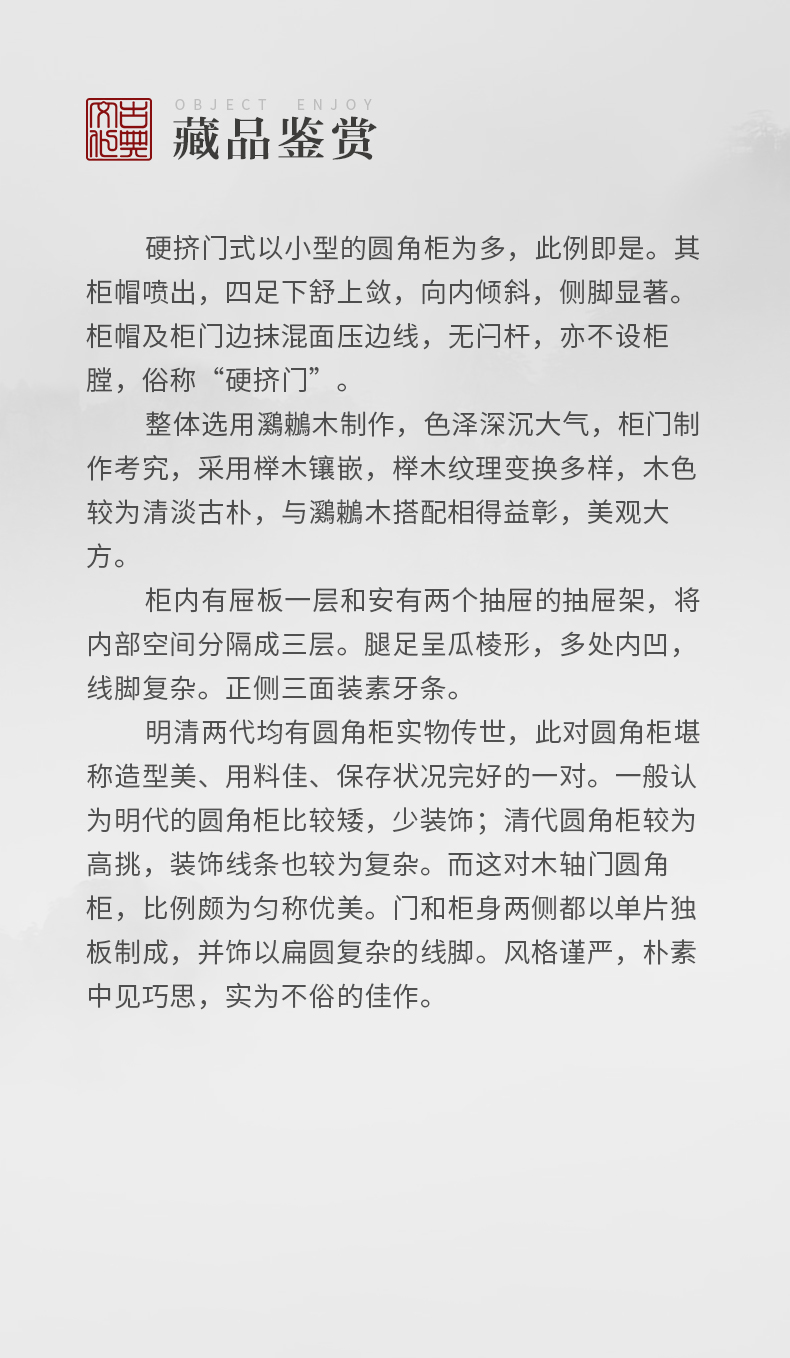 古典文化

OBJECT ENJOY

藏品鉴赏

硬挤门式以小型的圆角柜为多，此例即是。其柜帽喷出，四足下舒上敛，向内倾斜，侧脚显著。柜帽及柜门边抹混面压边线，无闩杆，亦不设柜膛，俗称“硬挤门”。

整体选用鸂鶒木制作，色泽深沉大气，柜门制作考究，采用榉木镶嵌，榉木纹理变换多样，木色较为清淡古朴，与鸂鶒木搭配相得益彰，美观大方。

柜内有屉板一层和安有两个抽屉的抽屉架，将内部空间分隔成三层。腿足呈瓜棱形，多处内凹，线脚复杂。正侧三面装素牙条。

明清两代均有圆角柜实物传世，此对圆角柜堪称造型美、用料佳、保存状况完好的一对。一般认为明代的圆角柜比较矮，少装饰；清代圆角柜较为高挑，装饰线条也较为复杂。而这对木轴门圆角柜，比例颇为匀称优美。门和柜身两侧都以单片独板制成，并饰以扁圆复杂的线脚。风格谨严，朴素中见巧思，实为不俗的佳作。